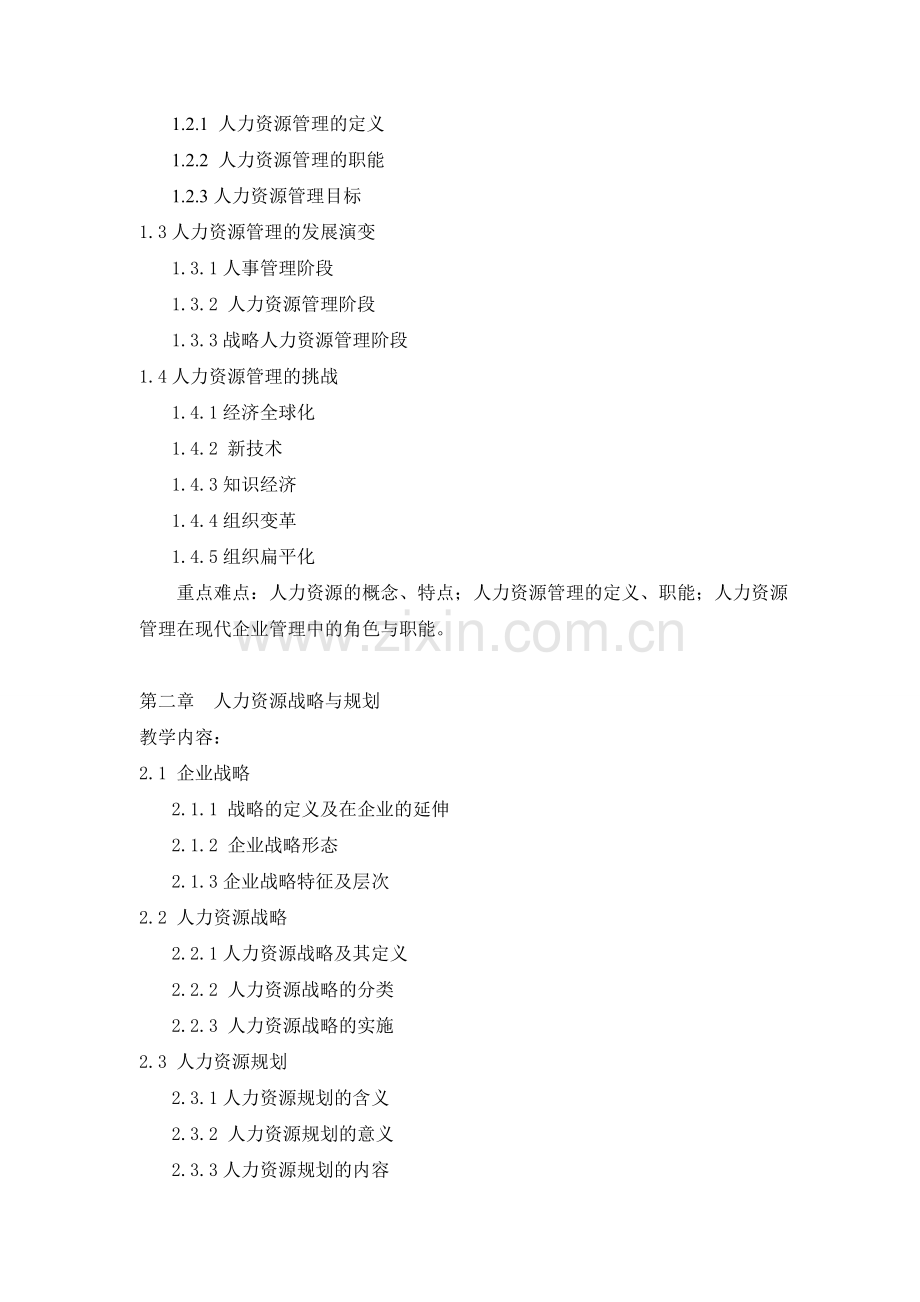 1.2.1 人力资源管理的定义

1.2.2 人力资源管理的职能

1.2.3 人力资源管理目标

1.3 人力资源管理的发展演变

1.3.1 人事管理阶段

1.3.2 人力资源管理阶段

1.3.3 战略人力资源管理阶段

1.4 人力资源管理的挑战

1.4.1 经济全球化

1.4.2 新技术

1.4.3 知识经济

1.4.4 组织变革

1.4.5 组织扁平化

重点难点：人力资源的概念、特点；人力资源管理的定义、职能；人力资源管理在现代企业管理中的角色与职能。

www.zixin.com.cn

第二章 人力资源战略与规划

教学内容：

2.1 企业战略

2.1.1 战略的定义及在企业的延伸

2.1.2 企业战略形态

2.1.3 企业战略特征及层次

2.2 人力资源战略

2.2.1 人力资源战略及其定义

2.2.2 人力资源战略的分类

2.2.3 人力资源战略的实施

2.3 人力资源规划

2.3.1 人力资源规划的含义

2.3.2 人力资源规划的意义

2.3.3 人力资源规划的内容